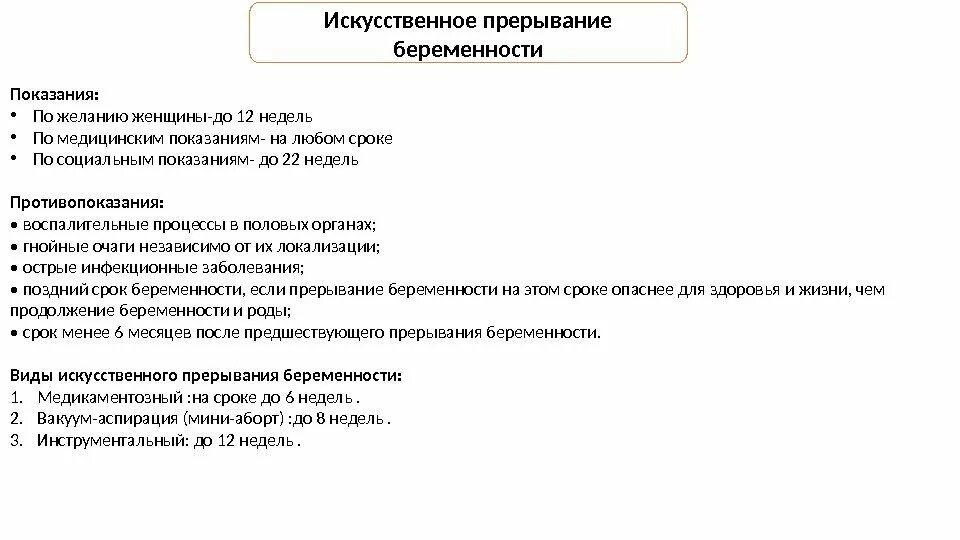 Искусственное прерывание беременности

Показания:
• По желанию женщины-до 12 недель
• По медицинским показаниям- на любом сроке
• По социальным показаниям- до 22 недель

Противопоказания:
• воспалительные процессы в половых органах;
• гнойные очаги независимо от их локализации;
• острые инфекционные заболевания;
• поздний срок беременности, если прерывание беременности на этом сроке опаснее для здоровья и жизни, чем продолжение беременности и роды;
• срок менее 6 месяцев после предшествующего прерывания беременности.

Виды искусственного прерывания беременности:
1. Медикаментозный :на сроке до 6 недель .
2. Вакуум-аспирация (мини-аборт) :до 8 недель .
3. Инструментальный: до 12 недель .